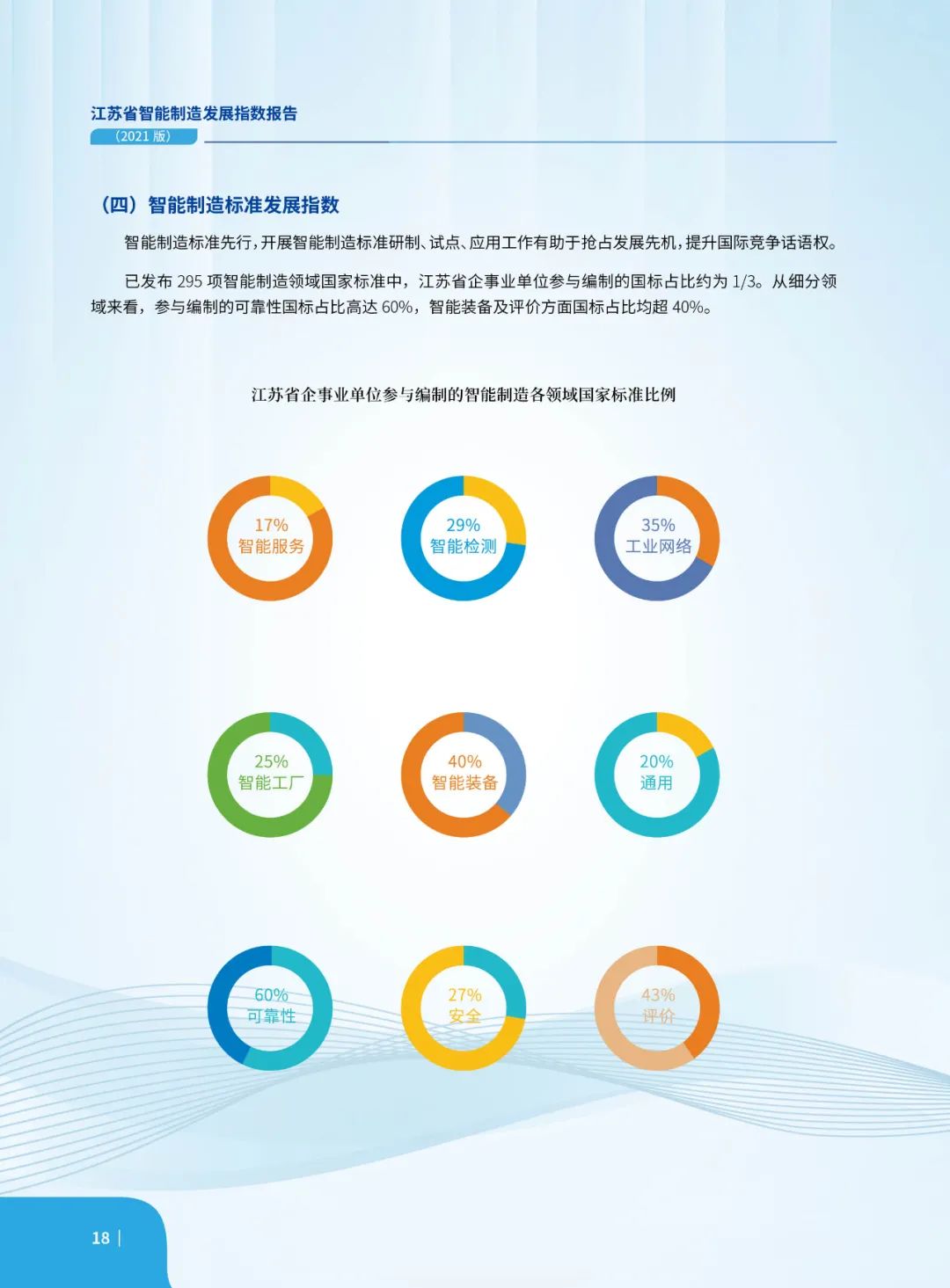 江苏省智能制造发展指数报告
（2021版）

（四）智能制造标准发展指数

智能制造标准先行，开展智能制造标准研制、试点、应用工作有助于抢占发展先机，提升国际竞争话语权。

已发布295项智能制造领域国家标准中，江苏省企事业单位参与编制的国标占比约为1/3。从细分领域来看，参与编制的可靠性国标占比高达60%，智能装备及评价方面国标占比均超40%。

江苏省企事业单位参与编制的智能制造各领域国家标准比例

17%
智能服务

29%
智能检测

35%
工业网络

25%
智能工厂

40%
智能装备

20%
通用

60%
可靠性

27%
安全

43%
评价

18